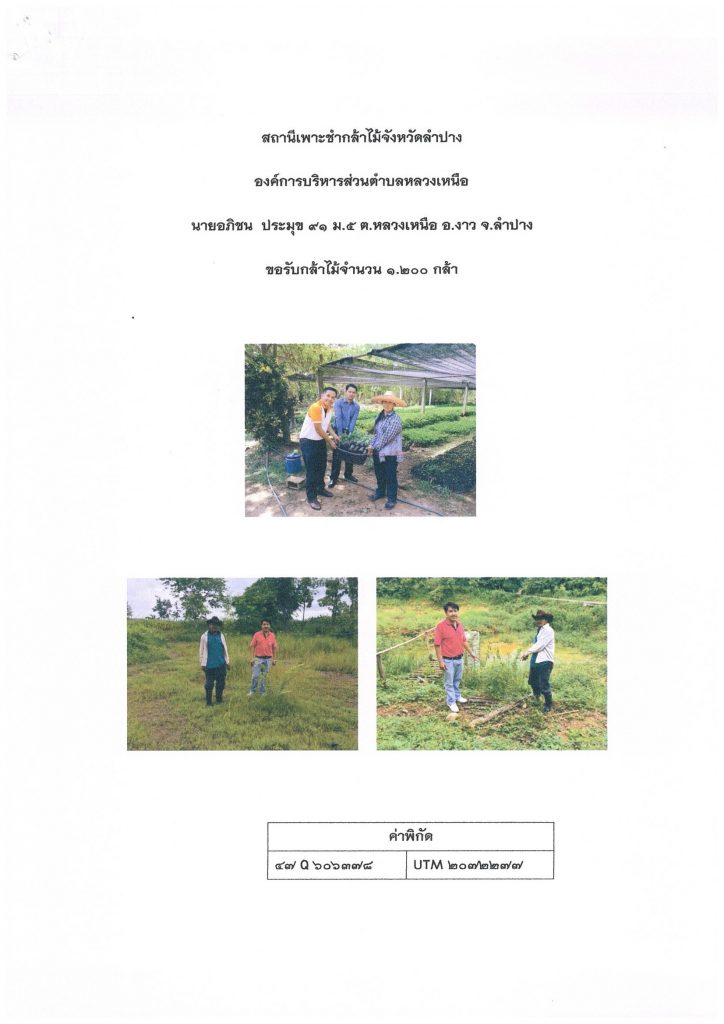 สถานีเพาะชำกล้าไม้จังหวัดลำปาง

องค์การบริหารส่วนตำบลหลวงเหนือ

นายอภิชน ประมุข ๙๑ ม.๕ ต.หลวงเหนือ อ.งาว จ.ลำปาง

ขอรับกล้าไม้จำนวน ๑.๒๐๐ กล้า

| ค่าพิกัด | |
|---|---|
| ๔๗ Q ๖๐๖๓๗๘ | UTM ๒๐๗๒๒๗๗ |